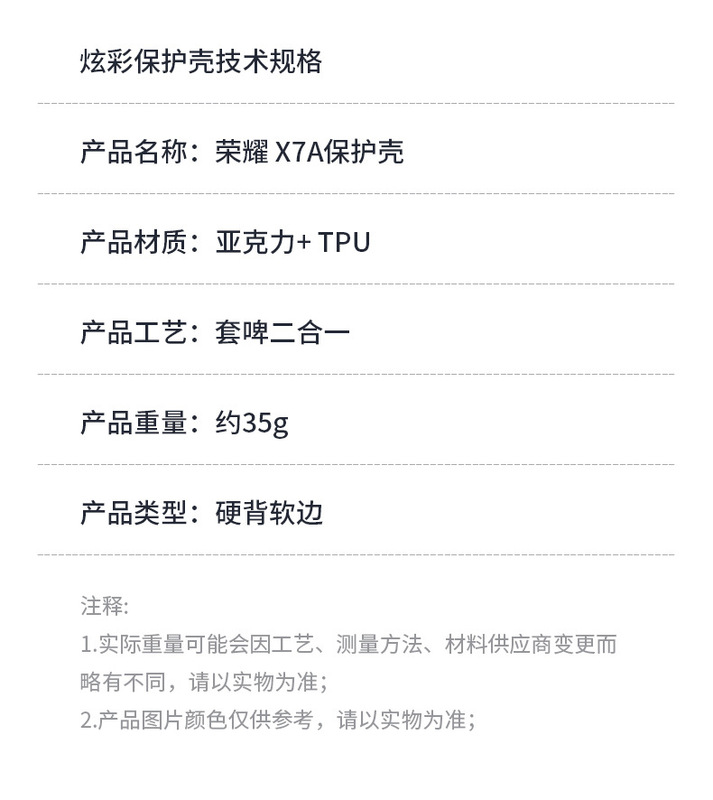 炫彩保护壳技术规格

产品名称：荣耀X7A保护壳

产品材质：亚克力+TPU

产品工艺：套啤二合一

产品重量：约35g

产品类型：硬背软边

注释:
1.实际重量可能会因工艺、测量方法、材料供应商变更而略有不同，请以实物为准；
2.产品图片颜色仅供参考，请以实物为准；